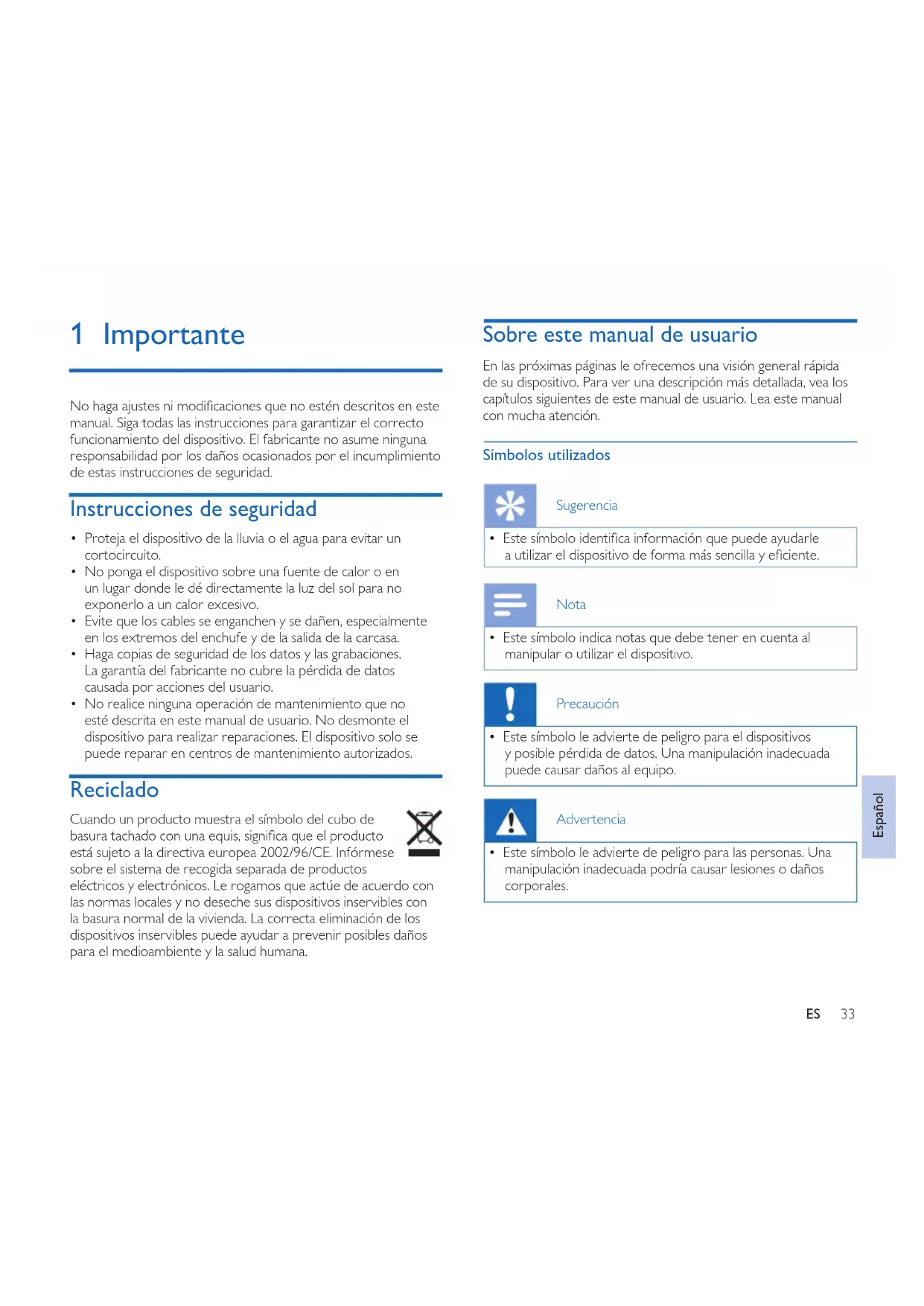 1 Importante

No haga ajustes ni modificaciones que no estén descritos en este manual. Siga todas las instrucciones para garantizar el correcto funcionamiento del dispositivo. El fabricante no asume ninguna responsabilidad por los daños ocasionados por el incumplimiento de estas instrucciones de seguridad.

Instrucciones de seguridad

• Proteja el dispositivo de la lluvia o el agua para evitar un cortocircuito.
• No ponga el dispositivo sobre una fuente de calor o en un lugar donde le dé directamente la luz del sol para no exponerlo a un calor excesivo.
• Evite que los cables se enganchen y se dañen, especialmente en los extremos del enchufe y de la salida de la carcasa.
• Haga copias de seguridad de los datos y las grabaciones. La garantía del fabricante no cubre la pérdida de datos causada por acciones del usuario.
• No realice ninguna operación de mantenimiento que no esté descrita en este manual de usuario. No desmonte el dispositivo para realizar reparaciones. El dispositivo solo se puede reparar en centros de mantenimiento autorizados.

Reciclado

Cuando un producto muestra el símbolo del cubo de basura tachado con una equis, significa que el producto está sujeto a la directiva europea 2002/96/CE. Infórmese sobre el sistema de recogida separada de productos eléctricos y electrónicos. Le rogamos que actúe de acuerdo con las normas locales y no deseche sus dispositivos inservibles con la basura normal de la vivienda. La correcta eliminación de los dispositivos inservibles puede ayudar a prevenir posibles daños para el medioambiente y la salud humana.

Sobre este manual de usuario

En las próximas páginas le ofrecemos una visión general rápida de su dispositivo. Para ver una descripción más detallada, vea los capítulos siguientes de este manual de usuario. Lea este manual con mucha atención.

Símbolos utilizados

Sugerencia
• Este símbolo identifica información que puede ayudarle a utilizar el dispositivo de forma más sencilla y eficiente.

Nota
• Este símbolo indica notas que debe tener en cuenta al manipular o utilizar el dispositivo.

Precaución
• Este símbolo le advierte de peligro para el dispositivos y posible pérdida de datos. Una manipulación inadecuada puede causar daños al equipo.

Advertencia
• Este símbolo le advierte de peligro para las personas. Una manipulación inadecuada podría causar lesiones o daños corporales.

Español

ES 33